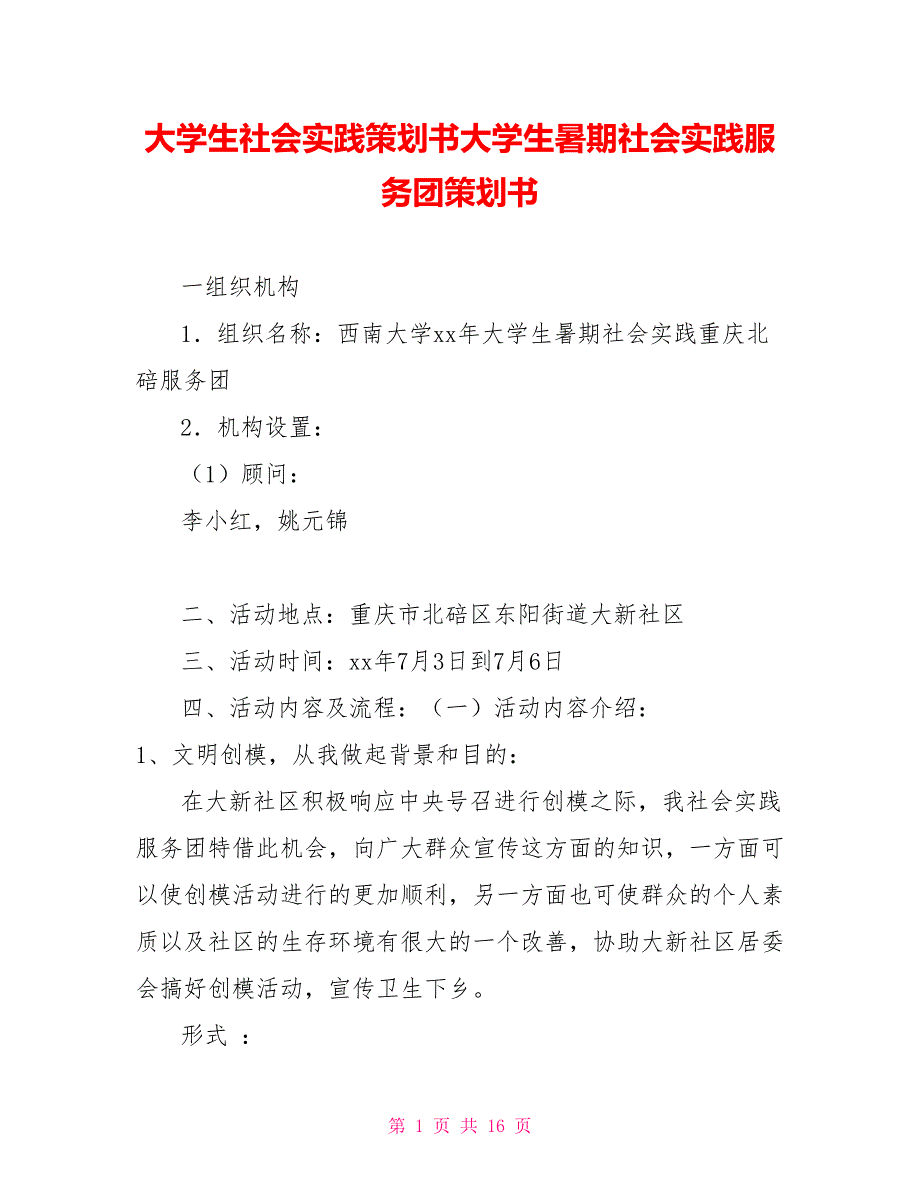 大学生社会实践策划书大学生暑期社会实践服务团策划书

一组织机构

1．组织名称：西南大学xx年大学生暑期社会实践重庆北碚服务团

2．机构设置：

（1）顾问：

李小红，姚元锦

二、活动地点：重庆市北碚区东阳街道大新社区

三、活动时间：xx年7月3日到7月6日

四、活动内容及流程：（一）活动内容介绍：

1、文明创模，从我做起背景和目的：

在大新社区积极响应中央号召进行创模之际，我社会实践服务团特借此机会，向广大群众宣传这方面的知识，一方面可以使创模活动进行的更加顺利，另一方面也可使群众的个人素质以及社区的生存环境有很大的一个改善，协助大新社区居委会搞好创模活动，宣传卫生下乡。

形式 ：

第 1 页 共 16 页